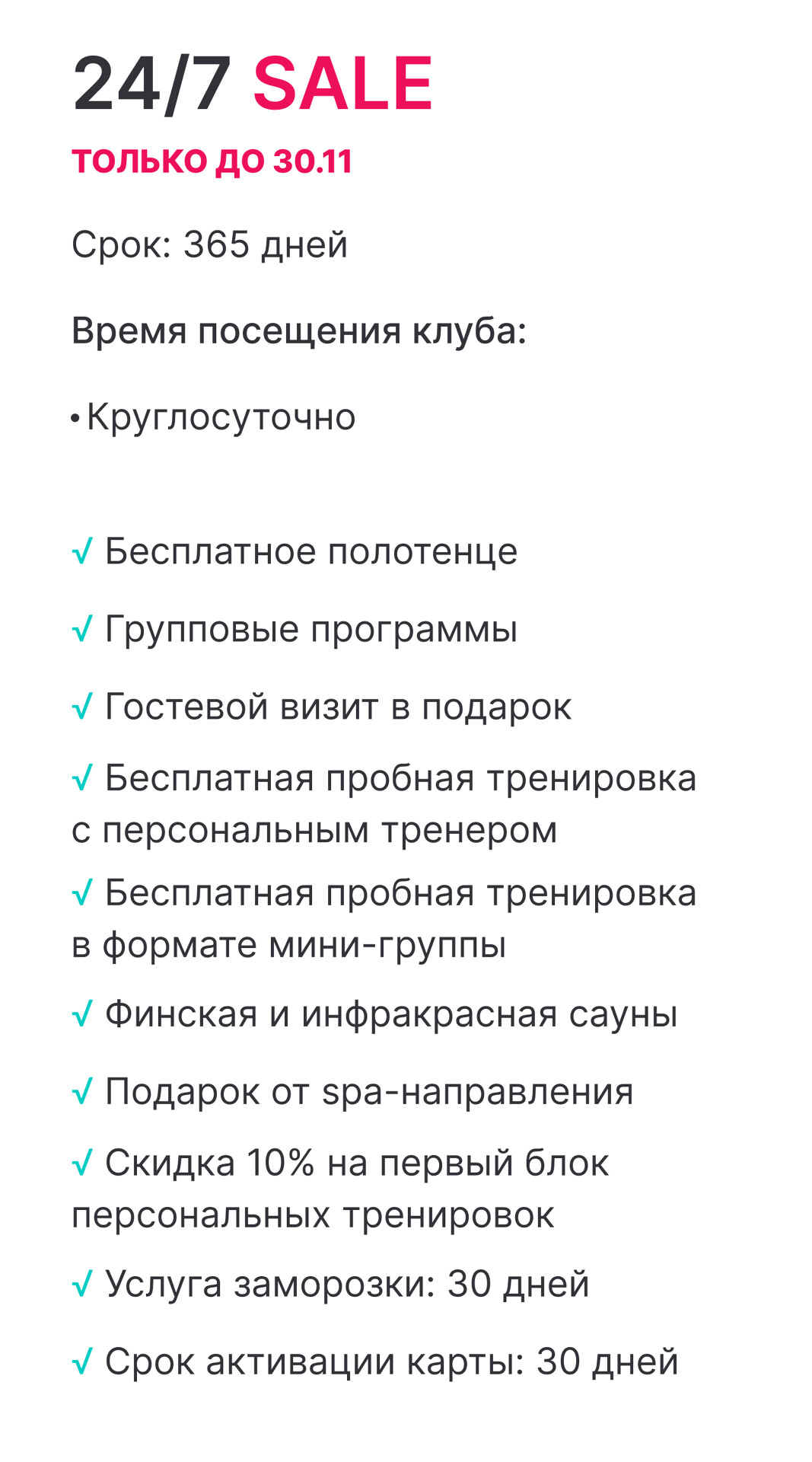 24/7 SALE
ТОЛЬКО ДО 30.11

Срок: 365 дней

Время посещения клуба:

• Круглосуточно

√ Бесплатное полотенце

√ Групповые программы

√ Гостевой визит в подарок

√ Бесплатная пробная тренировка с персональным тренером

√ Бесплатная пробная тренировка в формате мини-группы

√ Финская и инфракрасная сауны

√ Подарок от spa-направления

√ Скидка 10% на первый блок персональных тренировок

√ Услуга заморозки: 30 дней

√ Срок активации карты: 30 дней